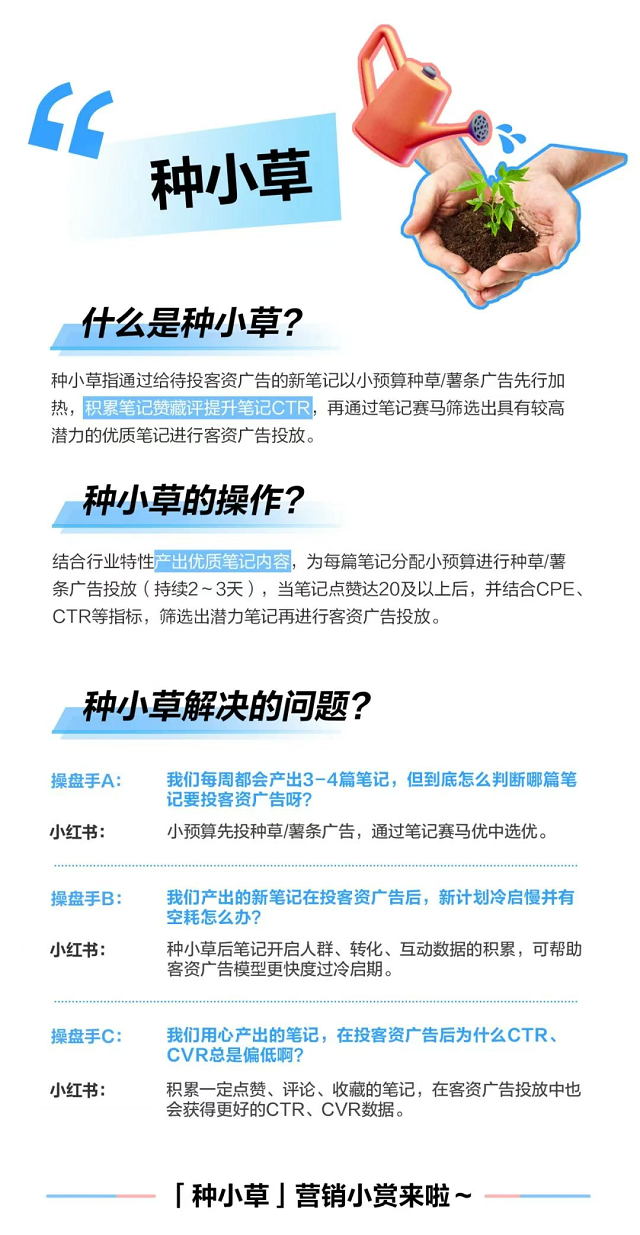 种小草

什么是种小草?

种小草指通过给待投客资广告的新笔记以小预算种草/薯条广告先行加热，积累笔记赞藏评提升笔记CTR，再通过笔记赛马筛选出具有较高潜力的优质笔记进行客资广告投放。

种小草的操作?

结合行业特性产出优质笔记内容，为每篇笔记分配小预算进行种草/薯条广告投放（持续2～3天），当笔记点赞达20及以上后，并结合CPE、CTR等指标，筛选出潜力笔记再进行客资广告投放。

种小草解决的问题?

操盘手A: 我们每周都会产出3-4篇笔记，但到底怎么判断哪篇笔记要投客资广告呀?

小红书: 小预算先投种草/薯条广告，通过笔记赛马优中选优。

操盘手B: 我们产出的新笔记在投客资广告后，新计划冷启慢并有空耗怎么办?

小红书: 种小草后笔记开启人群、转化、互动数据的积累，可帮助客资广告模型更快度过冷启期。

操盘手C: 我们用心产出的笔记，在投客资广告后为什么CTR、CVR总是偏低啊?

小红书: 积累一定点赞、评论、收藏的笔记，在客资广告投放中也会获得更好的CTR、CVR数据。

「种小草」营销小赏来啦~